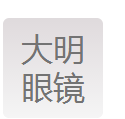 大明
眼镜